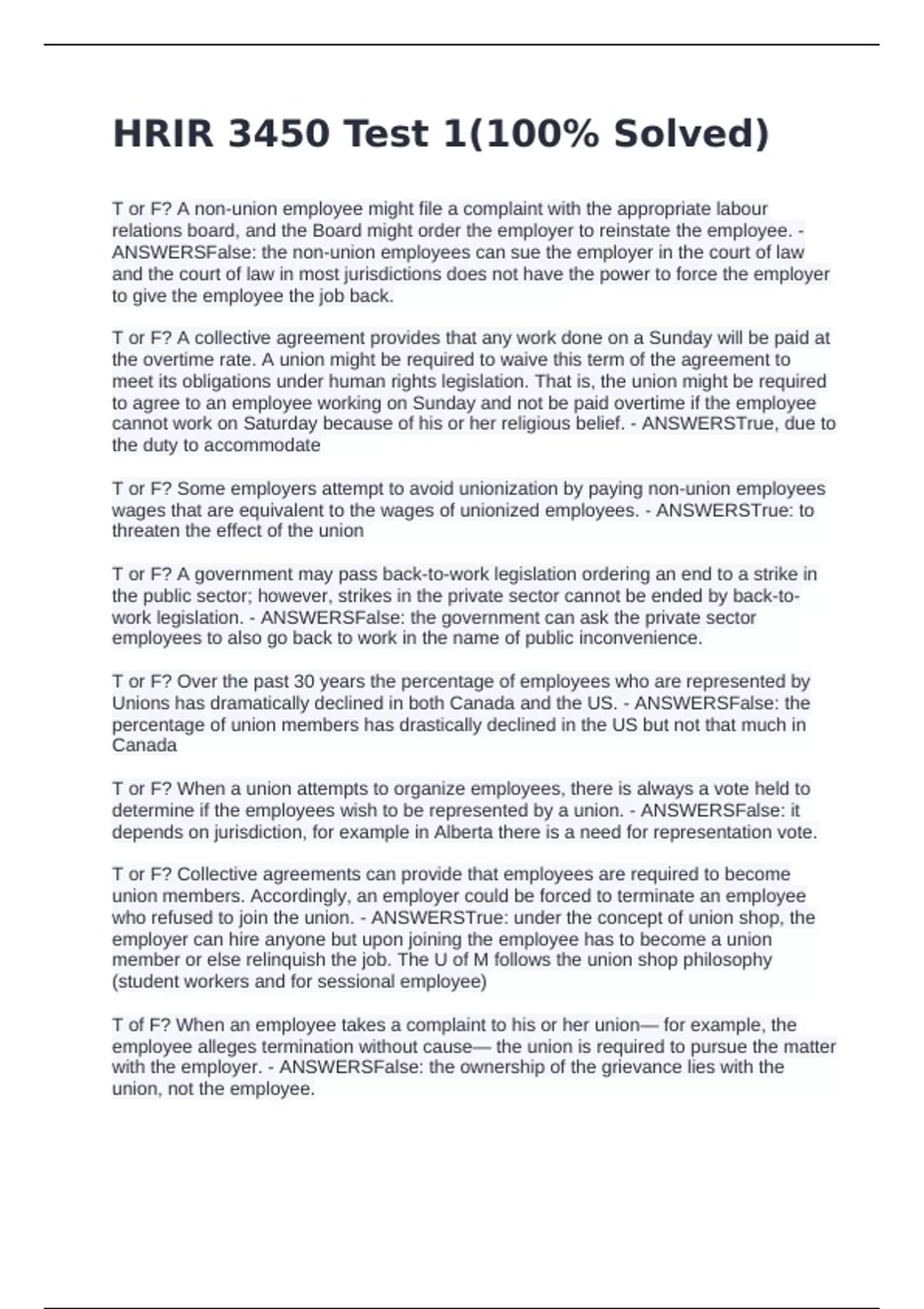 HRIR 3450 Test 1(100% Solved)

T or F? A non-union employee might file a complaint with the appropriate labour relations board, and the Board might order the employer to reinstate the employee. - ANSWERSFalse: the non-union employees can sue the employer in the court of law and the court of law in most jurisdictions does not have the power to force the employer to give the employee the job back.

T or F? A collective agreement provides that any work done on a Sunday will be paid at the overtime rate. A union might be required to waive this term of the agreement to meet its obligations under human rights legislation. That is, the union might be required to agree to an employee working on Sunday and not be paid overtime if the employee cannot work on Saturday because of his or her religious belief. - ANSWERSTrue, due to the duty to accommodate

T or F? Some employers attempt to avoid unionization by paying non-union employees wages that are equivalent to the wages of unionized employees. - ANSWERSTrue: to threaten the effect of the union

T or F? A government may pass back-to-work legislation ordering an end to a strike in the public sector; however, strikes in the private sector cannot be ended by back-to-work legislation. - ANSWERSFalse: the government can ask the private sector employees to also go back to work in the name of public inconvenience.

T or F? Over the past 30 years the percentage of employees who are represented by Unions has dramatically declined in both Canada and the US. - ANSWERSFalse: the percentage of union members has drastically declined in the US but not that much in Canada

T or F? When a union attempts to organize employees, there is always a vote held to determine if the employees wish to be represented by a union. - ANSWERSFalse: it depends on jurisdiction, for example in Alberta there is a need for representation vote.

T or F? Collective agreements can provide that employees are required to become union members. Accordingly, an employer could be forced to terminate an employee who refused to join the union. - ANSWERSTrue: under the concept of union shop, the employer can hire anyone but upon joining the employee has to become a union member or else relinquish the job. The U of M follows the union shop philosophy (student workers and for sessional employee)

T of F? When an employee takes a complaint to his or her union— for example, the employee alleges termination without cause— the union is required to pursue the matter with the employer. - ANSWERSFalse: the ownership of the grievance lies with the union, not the employee.